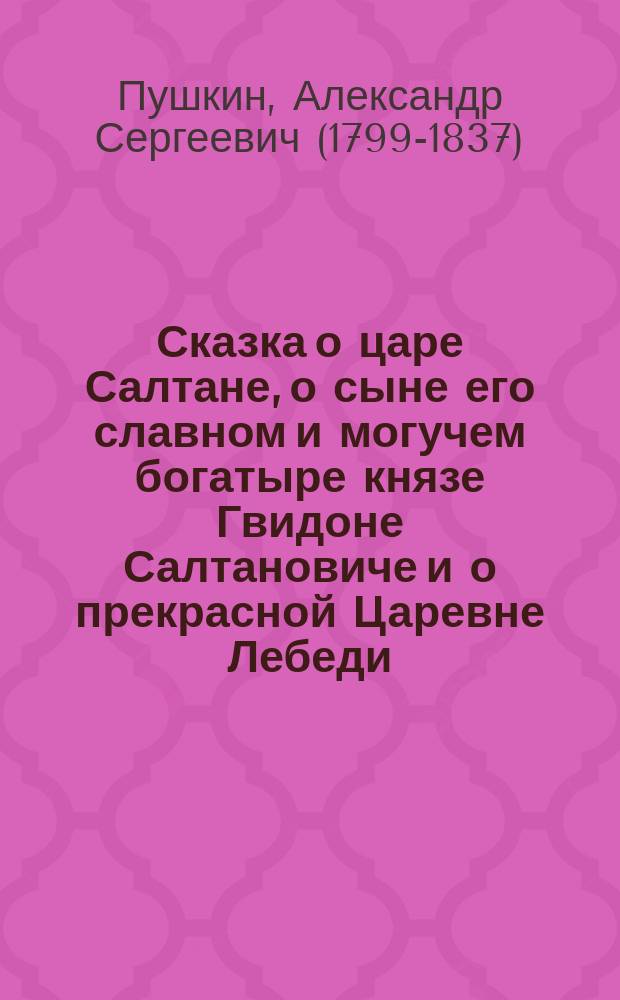 Пушкин, Александр Сергеевич (1799-1837)

Сказка о царе Салтане, о сыне его славном и могучем богатыре князе Гвидоне Салтановиче и о прекрасной Царевне Лебеди